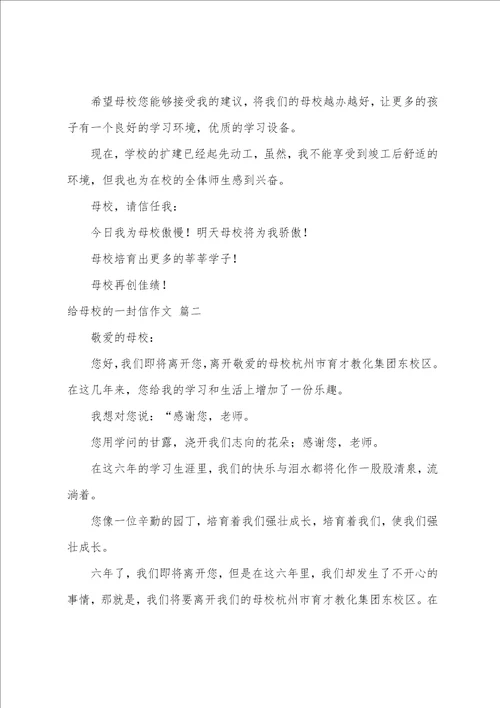 希望母校您能够接受我的建议，将我们的母校越办越好，让更多的孩子有一个良好的学习环境，优质的学习设备。

现在，学校的扩建已经起先动工，虽然，我不能享受到竣工后舒适的环境，但我也为在校的全体师生感到兴奋。

母校，请信任我：

今日我为母校傲慢！明天母校将为我骄傲！

母校培育出更多的莘莘学子！

母校再创佳绩！

给母校的一封信作文 篇二

敬爱的母校：

您好，我们即将离开您，离开敬爱的母校杭州市育才教化集团东校区。在这几年来，您给我的学习和生活上增加了一份乐趣。

我想对您说：“感谢您，老师。

您用学问的甘露，浇开我们志向的花朵；感谢您，老师。

在这六年的学习生涯里，我们的快乐与泪水都将化作一股股清泉，流淌着。

您像一位辛勤的园丁，培育着我们强壮成长，培育着我们，使我们强壮成长。

六年了，我们即将离开您，但是在这六年里，我们却发生了不开心的事情，那就是，我们将要离开我们的母校杭州市育才教化集团东校区。在